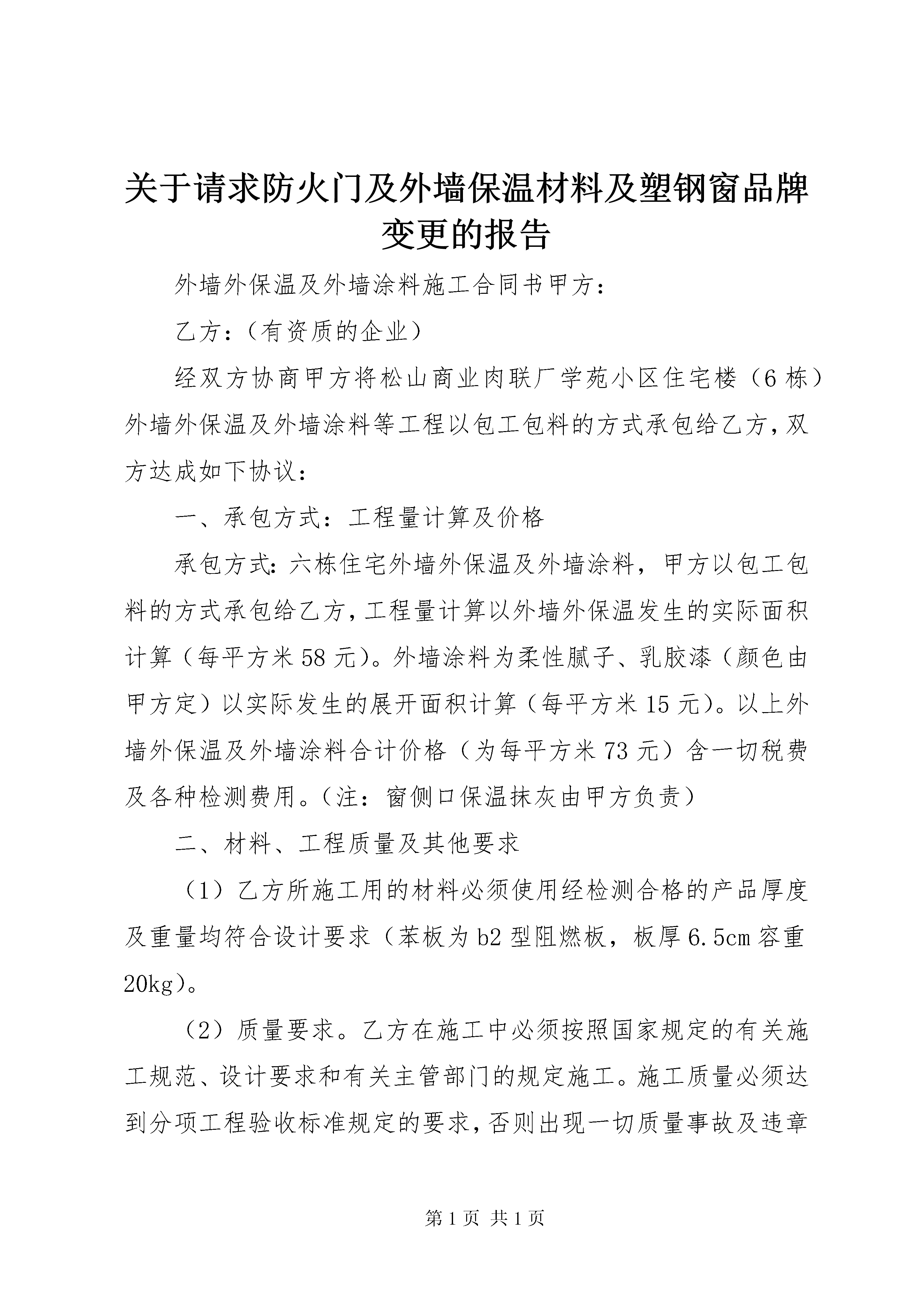 关于请求防火门及外墙保温材料及塑钢窗品牌变更的报告

外墙外保温及外墙涂料施工合同书甲方：

乙方：（有资质的企业）

经双方协商甲方将松山商业肉联厂学苑小区住宅楼（6栋）外墙外保温及外墙涂料等工程以包工包料的方式承包给乙方，双方达成如下协议：

一、承包方式：工程量计算及价格

承包方式：六栋住宅外墙外保温及外墙涂料，甲方以包工包料的方式承包给乙方，工程量计算以外墙外保温发生的实际面积计算（每平方米58元）。外墙涂料为柔性腻子、乳胶漆（颜色由甲方定）以实际发生的展开面积计算（每平方米15元）。以上外墙外保温及外墙涂料合计价格（为每平方米73元）含一切税费及各种检测费用。（注：窗侧口保温抹灰由甲方负责）

二、材料、工程质量及其他要求

（1）乙方所施工用的材料必须使用经检测合格的产品厚度及重量均符合设计要求（苯板为b2型阻燃板，板厚6.5cm容重20kg）。

（2）质量要求。乙方在施工中必须按照国家规定的有关施工规范、设计要求和有关主管部门的规定施工。施工质量必须达到分项工程验收标准规定的要求，否则出现一切质量事故及违章

第1页 共1页